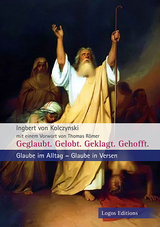 Ingbert von Kolczynski
mit einem Vorwort von Thomas Römer
Geglaubt. Gelobt. Geklagt. Gehofft.
Glaube im Alltag – Glaube in Versen

Logos Editions